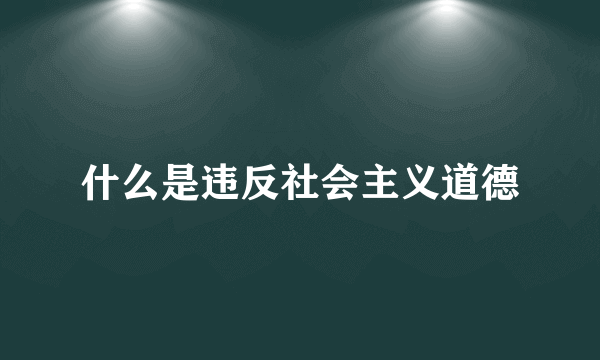 什么是违反社会主义道德